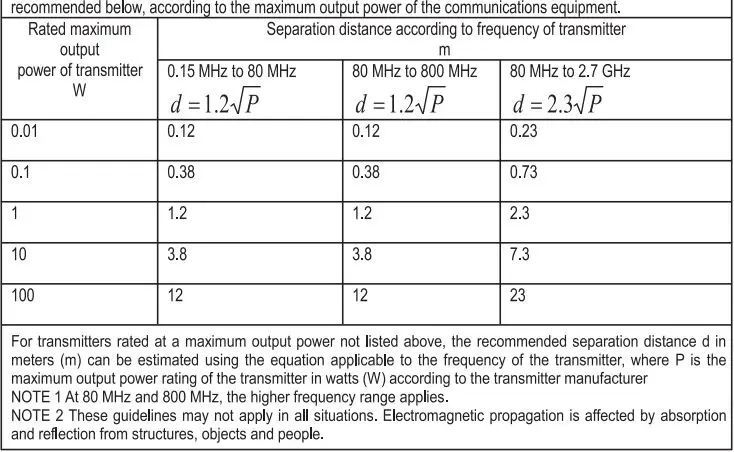 recommended below, according to the maximum output power of the communications equipment.

| Rated maximum output power of transmitter W | Separation distance according to frequency of transmitter m | | |
|---|---|---|---|
| | 0.15 MHz to 80 MHz $d=1.2\sqrt{P}$ | 80 MHz to 800 MHz $d=1.2\sqrt{P}$ | 80 MHz to 2.7 GHz $d=2.3\sqrt{P}$ |
| 0.01 | 0.12 | 0.12 | 0.23 |
| 0.1 | 0.38 | 0.38 | 0.73 |
| 1 | 1.2 | 1.2 | 2.3 |
| 10 | 3.8 | 3.8 | 7.3 |
| 100 | 12 | 12 | 23 |

For transmitters rated at a maximum output power not listed above, the recommended separation distance d in meters (m) can be estimated using the equation applicable to the frequency of the transmitter, where P is the maximum output power rating of the transmitter in watts (W) according to the transmitter manufacturer
NOTE 1 At 80 MHz and 800 MHz, the higher frequency range applies.
NOTE 2 These guidelines may not apply in all situations. Electromagnetic propagation is affected by absorption and reflection from structures, objects and people.